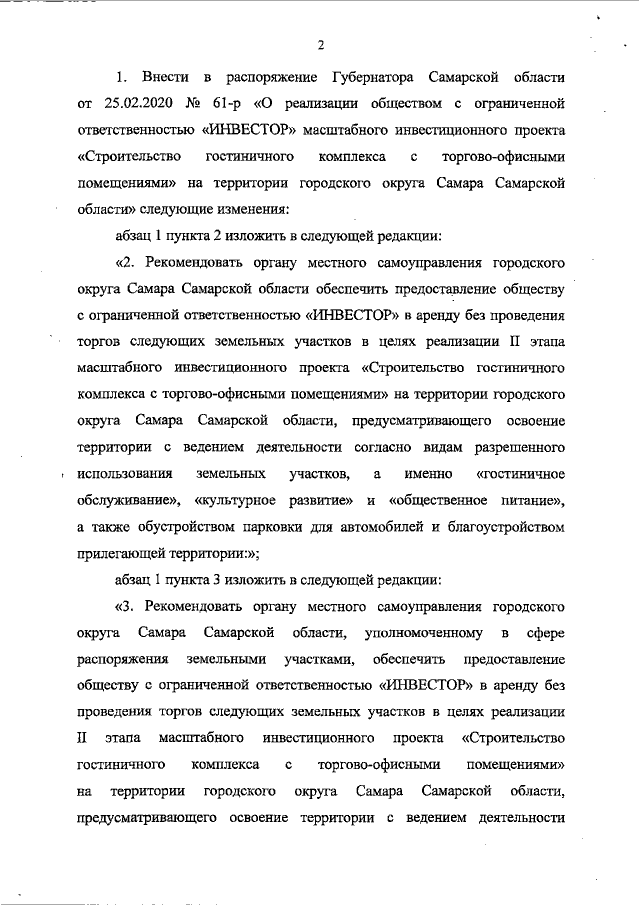 2

1. Внести в распоряжение Губернатора Самарской области от 25.02.2020 № 61-р «О реализации обществом с ограниченной ответственностью «ИНВЕСТОР» масштабного инвестиционного проекта «Строительство гостиничного комплекса с торгово-офисными помещениями» на территории городского округа Самара Самарской области» следующие изменения:

абзац 1 пункта 2 изложить в следующей редакции:

«2. Рекомендовать органу местного самоуправления городского округа Самара Самарской области обеспечить предоставление обществу с ограниченной ответственностью «ИНВЕСТОР» в аренду без проведения торгов следующих земельных участков в целях реализации II этапа масштабного инвестиционного проекта «Строительство гостиничного комплекса с торгово-офисными помещениями» на территории городского округа Самара Самарской области, предусматривающего освоение территории с ведением деятельности согласно видам разрешенного использования земельных участков, а именно «гостиничное обслуживание», «культурное развитие» и «общественное питание», а также обустройством парковки для автомобилей и благоустройством прилегающей территории:»;

абзац 1 пункта 3 изложить в следующей редакции:

«3. Рекомендовать органу местного самоуправления городского округа Самара Самарской области, уполномоченному в сфере распоряжения земельными участками, обеспечить предоставление обществу с ограниченной ответственностью «ИНВЕСТОР» в аренду без проведения торгов следующих земельных участков в целях реализации II этапа масштабного инвестиционного проекта «Строительство гостиничного комплекса с торгово-офисными помещениями» на территории городского округа Самара Самарской области, предусматривающего освоение территории с ведением деятельности